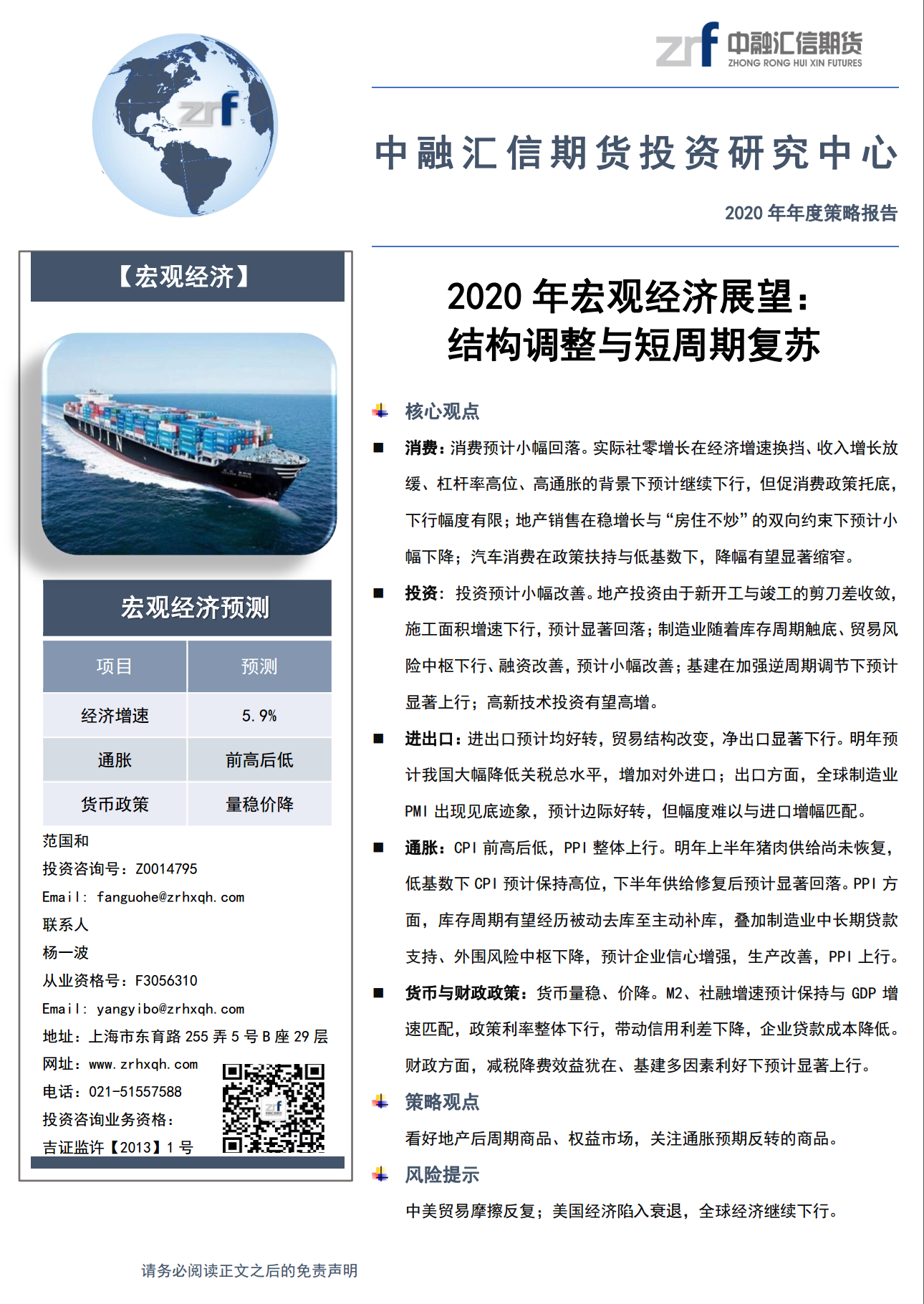 zrf

zrf 中融汇信期货
ZHONG RONG HUI XIN FUTURES

中融汇信期货投资研究中心

2020 年年度策略报告

【宏观经济】

宏观经济预测

| 项目 | 预测 |
|---|---|
| 经济增速 | 5.9% |
| 通胀 | 前高后低 |
| 货币政策 | 量稳价降 |

范国和
投资咨询号：Z0014795
Email: fanguohe@zrhxqh.com
联系人
杨一波
从业资格号：F3056310
Email: yangyibo@zrhxqh.com
地址：上海市东育路 255 弄 5 号 B 座 29 层
网址：www.zrhxqh.com
电话：021-51557588
投资咨询业务资格：
吉证监许【2013】1 号

2020 年宏观经济展望：
结构调整与短周期复苏

核心观点

■ 消费：消费预计小幅回落。实际社零增长在经济增速换挡、收入增长放缓、杠杆率高位、高通胀的背景下预计继续下行，但促消费政策托底，下行幅度有限；地产销售在稳增长与“房住不炒”的双向约束下预计小幅下降；汽车消费在政策扶持与低基数下，降幅有望显著缩窄。

■ 投资：投资预计小幅改善。地产投资由于新开工与竣工的剪刀差收敛，施工面积增速下行，预计显著回落；制造业随着库存周期触底、贸易风险中枢下行、融资改善，预计小幅改善；基建在加强逆周期调节下预计显著上行；高新技术投资有望高增。

■ 进出口：进出口预计均好转，贸易结构改变，净出口显著下行。明年预计我国大幅降低关税总水平，增加对外进口；出口方面，全球制造业 PMI 出现见底迹象，预计边际好转，但幅度难以与进口增幅匹配。

■ 通胀：CPI 前高后低，PPI 整体上行。明年上半年猪肉供给尚未恢复，低基数下 CPI 预计保持高位，下半年供给修复后预计显著回落。PPI 方面，库存周期有望经历被动去库至主动补库，叠加制造业中长期贷款支持、外围风险中枢下降，预计企业信心增强，生产改善，PPI 上行。

■ 货币与财政政策：货币量稳、价降。M2、社融增速预计保持与 GDP 增速匹配，政策利率整体下行，带动信用利差下降，企业贷款成本降低。财政方面，减税降费效益犹在、基建多因素利好下预计显著上行。

策略观点

看好地产后周期商品、权益市场，关注通胀预期反转的商品。

风险提示

中美贸易摩擦反复；美国经济陷入衰退，全球经济继续下行。

请务必阅读正文之后的免责声明